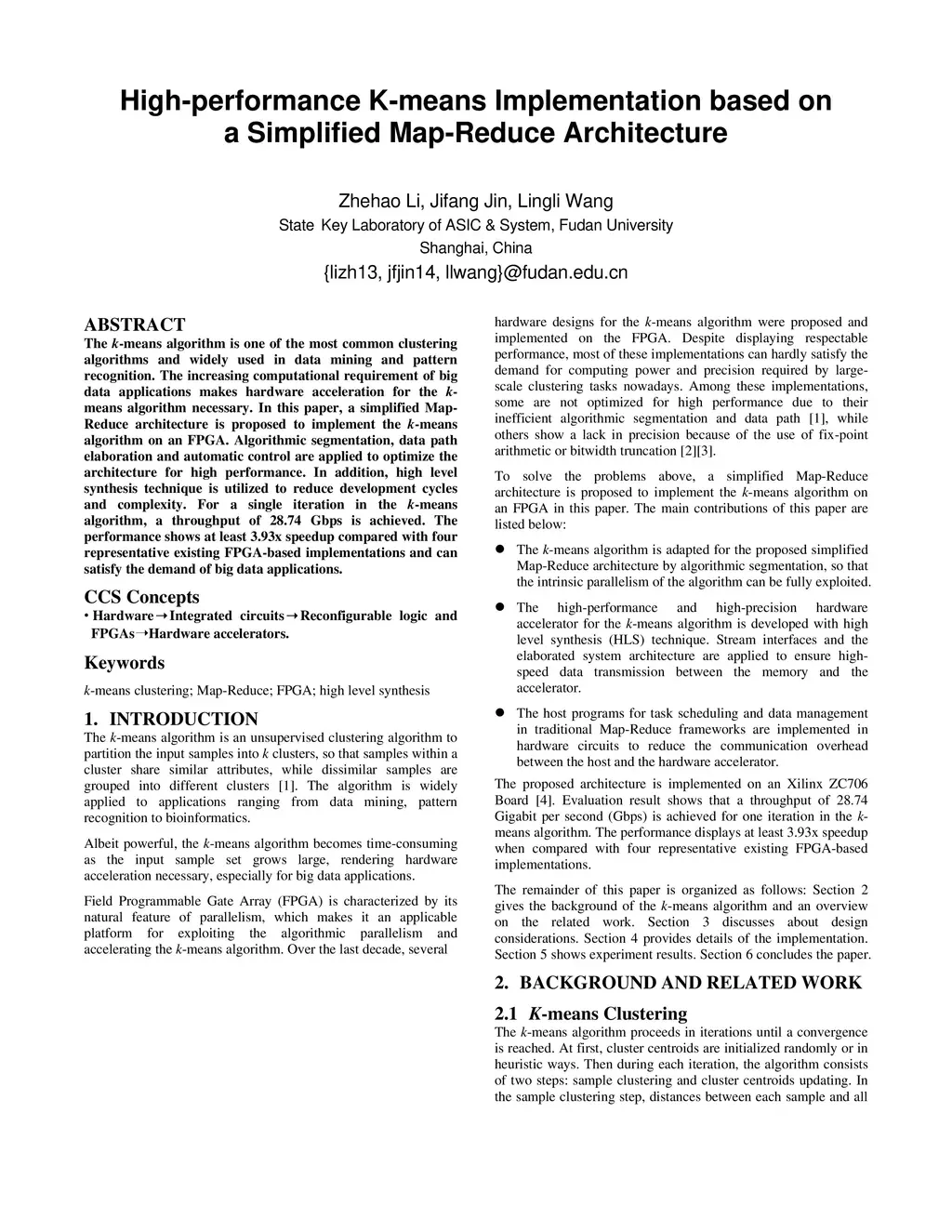 High-performance K-means Implementation based on a Simplified Map-Reduce Architecture

Zhehao Li, Jifang Jin, Lingli Wang
State Key Laboratory of ASIC & System, Fudan University
Shanghai, China
{lizh13, jfjin14, llwang}@fudan.edu.cn

ABSTRACT
The k-means algorithm is one of the most common clustering algorithms and widely used in data mining and pattern recognition. The increasing computational requirement of big data applications makes hardware acceleration for the k-means algorithm necessary. In this paper, a simplified Map-Reduce architecture is proposed to implement the k-means algorithm on an FPGA. Algorithmic segmentation, data path elaboration and automatic control are applied to optimize the architecture for high performance. In addition, high level synthesis technique is utilized to reduce development cycles and complexity. For a single iteration in the k-means algorithm, a throughput of 28.74 Gbps is achieved. The performance shows at least 3.93x speedup compared with four representative existing FPGA-based implementations and can satisfy the demand of big data applications.

CCS Concepts
• Hardware→Integrated circuits→Reconfigurable logic and FPGAs→Hardware accelerators.

Keywords
k-means clustering; Map-Reduce; FPGA; high level synthesis

1. INTRODUCTION
The k-means algorithm is an unsupervised clustering algorithm to partition the input samples into k clusters, so that samples within a cluster share similar attributes, while dissimilar samples are grouped into different clusters [1]. The algorithm is widely applied to applications ranging from data mining, pattern recognition to bioinformatics.

Albeit powerful, the k-means algorithm becomes time-consuming as the input sample set grows large, rendering hardware acceleration necessary, especially for big data applications.

Field Programmable Gate Array (FPGA) is characterized by its natural feature of parallelism, which makes it an applicable platform for exploiting the algorithmic parallelism and accelerating the k-means algorithm. Over the last decade, several hardware designs for the k-means algorithm were proposed and implemented on the FPGA. Despite displaying respectable performance, most of these implementations can hardly satisfy the demand for computing power and precision required by large-scale clustering tasks nowadays. Among these implementations, some are not optimized for high performance due to their inefficient algorithmic segmentation and data path [1], while others show a lack in precision because of the use of fix-point arithmetic or bitwidth truncation [2][3].

To solve the problems above, a simplified Map-Reduce architecture is proposed to implement the k-means algorithm on an FPGA in this paper. The main contributions of this paper are listed below:

● The k-means algorithm is adapted for the proposed simplified Map-Reduce architecture by algorithmic segmentation, so that the intrinsic parallelism of the algorithm can be fully exploited.

● The high-performance and high-precision hardware accelerator for the k-means algorithm is developed with high level synthesis (HLS) technique. Stream interfaces and the elaborated system architecture are applied to ensure high-speed data transmission between the memory and the accelerator.

● The host programs for task scheduling and data management in traditional Map-Reduce frameworks are implemented in hardware circuits to reduce the communication overhead between the host and the hardware accelerator.

The proposed architecture is implemented on an Xilinx ZC706 Board [4]. Evaluation result shows that a throughput of 28.74 Gigabit per second (Gbps) is achieved for one iteration in the k-means algorithm. The performance displays at least 3.93x speedup when compared with four representative existing FPGA-based implementations.

The remainder of this paper is organized as follows: Section 2 gives the background of the k-means algorithm and an overview on the related work. Section 3 discusses about design considerations. Section 4 provides details of the implementation. Section 5 shows experiment results. Section 6 concludes the paper.

2. BACKGROUND AND RELATED WORK
2.1 K-means Clustering
The k-means algorithm proceeds in iterations until a convergence is reached. At first, cluster centroids are initialized randomly or in heuristic ways. Then during each iteration, the algorithm consists of two steps: sample clustering and cluster centroids updating. In the sample clustering step, distances between each sample and all